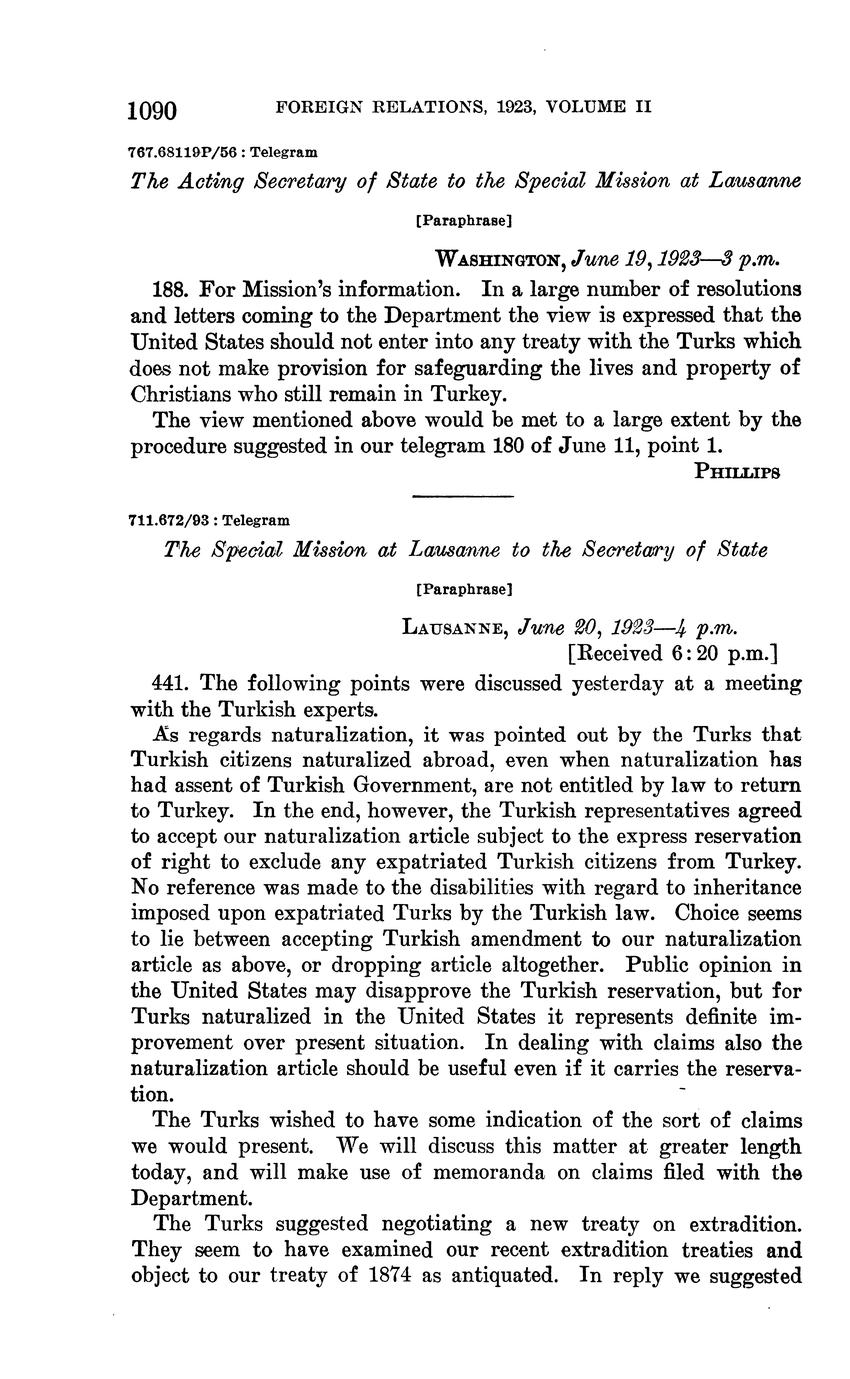 1090 FOREIGN RELATIONS, 1923, VOLUME II

767.68119P/56 : Telegram

The Acting Secretary of State to the Special Mission at Lausanne

[Paraphrase]

WASHINGTON, June 19, 1923—3 p.m.

188. For Mission's information. In a large number of resolutions and letters coming to the Department the view is expressed that the United States should not enter into any treaty with the Turks which does not make provision for safeguarding the lives and property of Christians who still remain in Turkey.

The view mentioned above would be met to a large extent by the procedure suggested in our telegram 180 of June 11, point 1.

PHILLIPS

711.672/93 : Telegram

The Special Mission at Lausanne to the Secretary of State

[Paraphrase]

LAUSANNE, June 20, 1923—4 p.m.
[Received 6:20 p.m.]

441. The following points were discussed yesterday at a meeting with the Turkish experts.

As regards naturalization, it was pointed out by the Turks that Turkish citizens naturalized abroad, even when naturalization has had assent of Turkish Government, are not entitled by law to return to Turkey. In the end, however, the Turkish representatives agreed to accept our naturalization article subject to the express reservation of right to exclude any expatriated Turkish citizens from Turkey. No reference was made to the disabilities with regard to inheritance imposed upon expatriated Turks by the Turkish law. Choice seems to lie between accepting Turkish amendment to our naturalization article as above, or dropping article altogether. Public opinion in the United States may disapprove the Turkish reservation, but for Turks naturalized in the United States it represents definite improvement over present situation. In dealing with claims also the naturalization article should be useful even if it carries the reservation.

The Turks wished to have some indication of the sort of claims we would present. We will discuss this matter at greater length today, and will make use of memoranda on claims filed with the Department.

The Turks suggested negotiating a new treaty on extradition. They seem to have examined our recent extradition treaties and object to our treaty of 1874 as antiquated. In reply we suggested